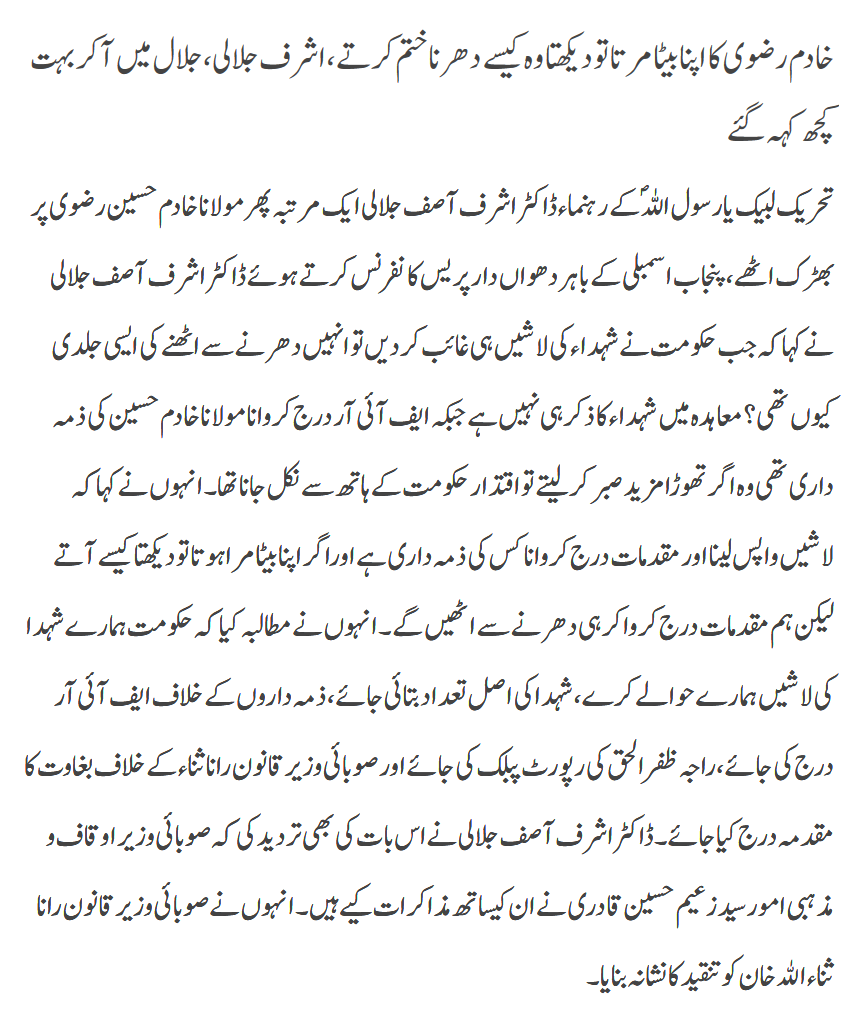 خادم رضوی کا اپنا بیٹا مرتا تو دیکھتا وہ کیسے دھرنا ختم کرتے، اشرف جلالی، جلال میں آکر بہت کچھ کہہ گئے

تحریک لبیک یا رسول اللہؐ کے رہنماء ڈاکٹر اشرف آصف جلالی ایک مرتبہ پھر مولانا خادم حسین رضوی پر بھڑک اٹھے، پنجاب اسمبلی کے باہر دھواں دار پریس کانفرنس کرتے ہوئے ڈاکٹر اشرف آصف جلالی نے کہا کہ جب حکومت نے شہداء کی لاشیں ہی غائب کر دیں تو انہیں دھرنے سے اٹھنے کی ایسی جلدی کیوں تھی؟ معاہدہ میں شہداء کا ذکر ہی نہیں ہے جبکہ ایف آئی آر درج کروانا مولانا خادم حسین کی ذمہ داری تھی وہ اگر تھوڑا مزید صبر کر لیتے تو اقتدار حکومت کے ہاتھ سے نکل جانا تھا۔ انہوں نے کہا کہ لاشیں واپس لینا اور مقدمات درج کروانا کس کی ذمہ داری ہے اور اگر اپنا بیٹا مرا ہوتا تو دیکھتا کیسے آتے لیکن ہم مقدمات درج کروا کر ہی دھرنے سے اٹھیں گے۔ انہوں نے مطالبہ کیا کہ حکومت ہمارے شہدا کی لاشیں ہمارے حوالے کرے، شہدا کی اصل تعداد بتائی جائے، ذمہ داروں کے خلاف ایف آئی آر درج کی جائے، راجہ ظفر الحق کی رپورٹ پبلک کی جائے اور صوبائی وزیر قانون رانا ثناء کے خلاف بغاوت کا مقدمہ درج کیا جائے۔ ڈاکٹر اشرف آصف جلالی نے اس بات کی بھی تردید کی کہ صوبائی وزیر اوقاف و مذہبی امور سید زعیم حسین قادری نے ان کیساتھ مذاکرات کیے ہیں۔ انہوں نے صوبائی وزیر قانون رانا ثناء اللہ خان کو تنقید کا نشانہ بنایا۔